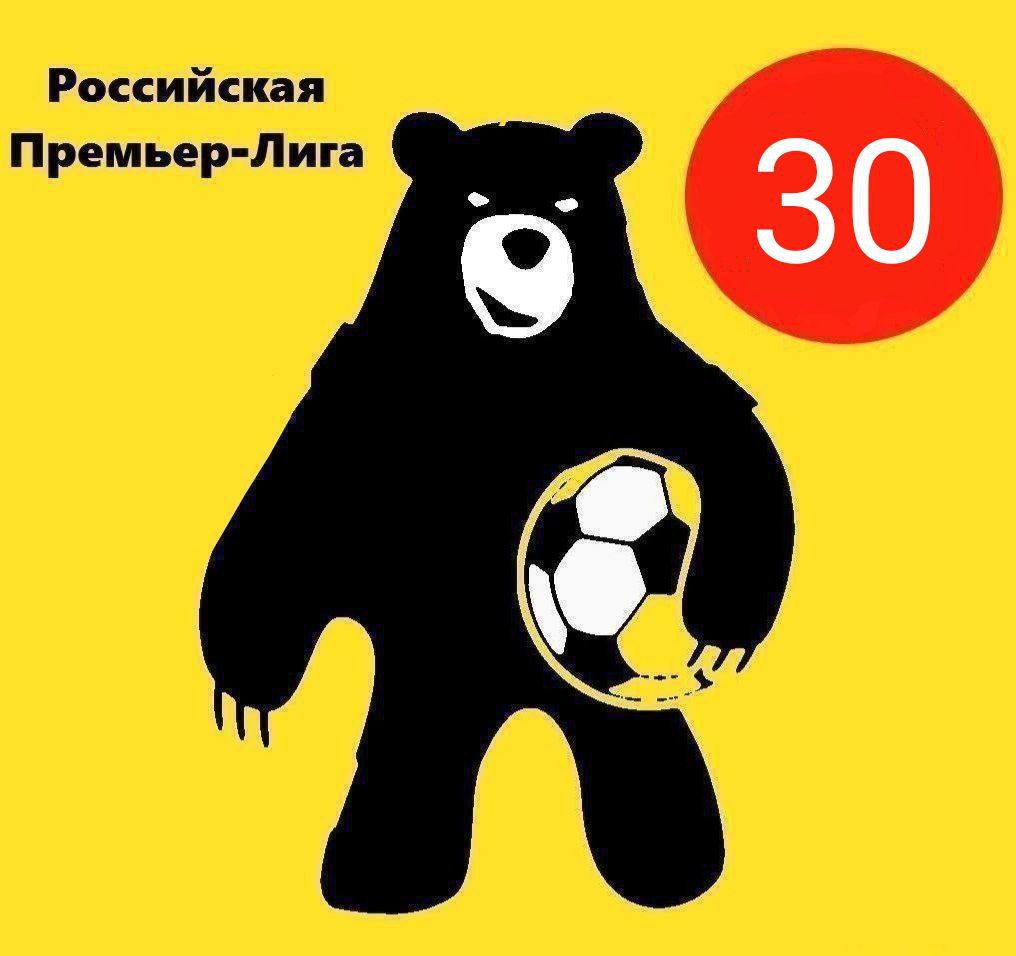 Российская Премьер-Лига

30